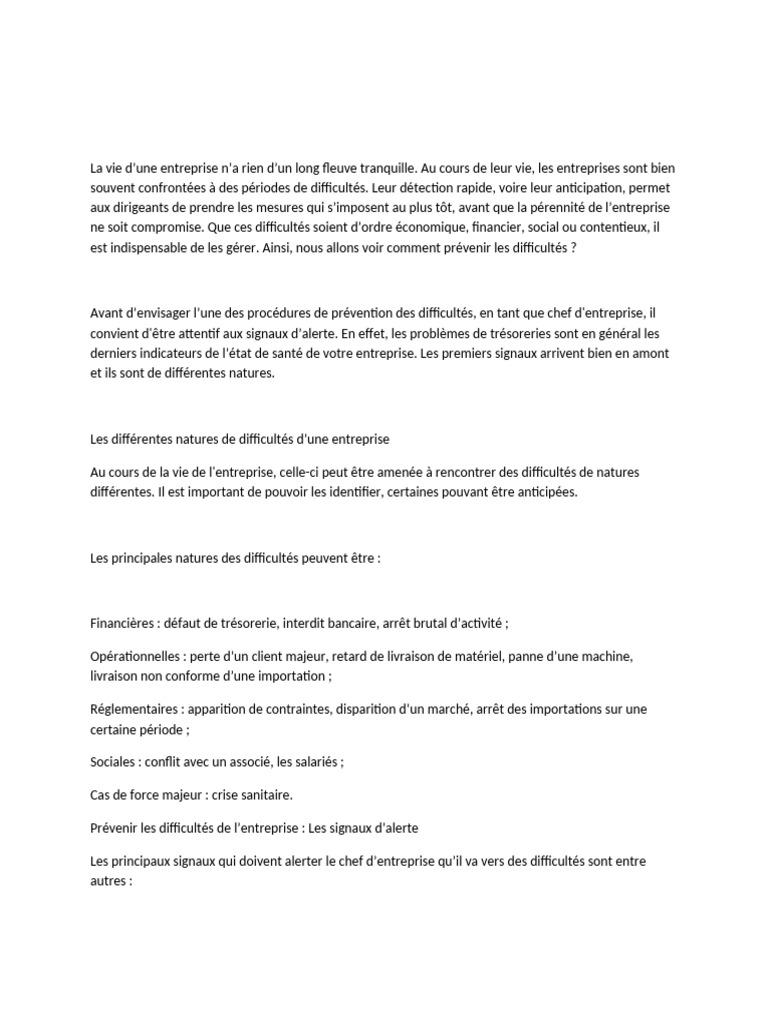 La vie d'une entreprise n'a rien d'un long fleuve tranquille. Au cours de leur vie, les entreprises sont bien souvent confrontées à des périodes de difficultés. Leur détection rapide, voire leur anticipation, permet aux dirigeants de prendre les mesures qui s'imposent au plus tôt, avant que la pérennité de l'entreprise ne soit compromise. Que ces difficultés soient d'ordre économique, financier, social ou contentieux, il est indispensable de les gérer. Ainsi, nous allons voir comment prévenir les difficultés ?

Avant d'envisager l'une des procédures de prévention des difficultés, en tant que chef d'entreprise, il convient d'être attentif aux signaux d'alerte. En effet, les problèmes de trésoreries sont en général les derniers indicateurs de l'état de santé de votre entreprise. Les premiers signaux arrivent bien en amont et ils sont de différentes natures.

Les différentes natures de difficultés d'une entreprise

Au cours de la vie de l'entreprise, celle-ci peut être amenée à rencontrer des difficultés de natures différentes. Il est important de pouvoir les identifier, certaines pouvant être anticipées.

Les principales natures des difficultés peuvent être :

Financières : défaut de trésorerie, interdit bancaire, arrêt brutal d'activité ;

Opérationnelles : perte d'un client majeur, retard de livraison de matériel, panne d'une machine, livraison non conforme d'une importation ;

Réglementaires : apparition de contraintes, disparition d'un marché, arrêt des importations sur une certaine période ;

Sociales : conflit avec un associé, les salariés ;

Cas de force majeur : crise sanitaire.

Prévenir les difficultés de l'entreprise : Les signaux d'alerte

Les principaux signaux qui doivent alerter le chef d'entreprise qu'il va vers des difficultés sont entre autres :